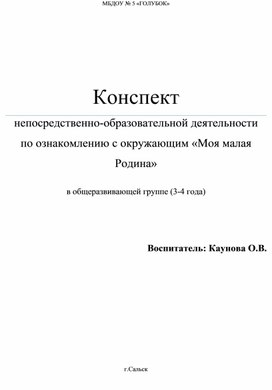 МБДОУ № 5 «ГОЛУБОК»

Конспект

непосредственно-образовательной деятельности по ознакомлению с окружающим «Моя малая Родина»

в общеразвивающей группе (3-4 года)

Воспитатель: Каунова О.В.

г.Сальск